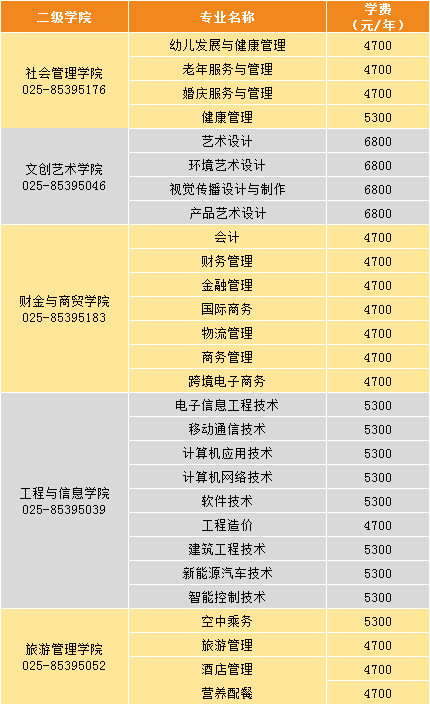 | 二级学院 | 专业名称 | 学费（元/年） |
|---|---|---|
| 社会管理学院 025-85395176 | 幼儿发展与健康管理 | 4700 |
|  | 老年服务与管理 | 4700 |
|  | 婚庆服务与管理 | 4700 |
|  | 健康管理 | 5300 |
| 文创艺术学院 025-85395046 | 艺术设计 | 6800 |
|  | 环境艺术设计 | 6800 |
|  | 视觉传播设计与制作 | 6800 |
|  | 产品艺术设计 | 6800 |
| 财金与商贸学院 025-85395183 | 会计 | 4700 |
|  | 财务管理 | 4700 |
|  | 金融管理 | 4700 |
|  | 国际商务 | 4700 |
|  | 物流管理 | 4700 |
|  | 商务管理 | 4700 |
|  | 跨境电子商务 | 4700 |
| 工程与信息学院 025-85395039 | 电子信息工程技术 | 5300 |
|  | 移动通信技术 | 5300 |
|  | 计算机应用技术 | 5300 |
|  | 计算机网络技术 | 5300 |
|  | 软件技术 | 5300 |
|  | 工程造价 | 4700 |
|  | 建筑工程技术 | 5300 |
|  | 新能源汽车技术 | 5300 |
|  | 智能控制技术 | 5300 |
| 旅游管理学院 025-85395052 | 空中乘务 | 5300 |
|  | 旅游管理 | 4700 |
|  | 酒店管理 | 4700 |
|  | 营养配餐 | 4700 |